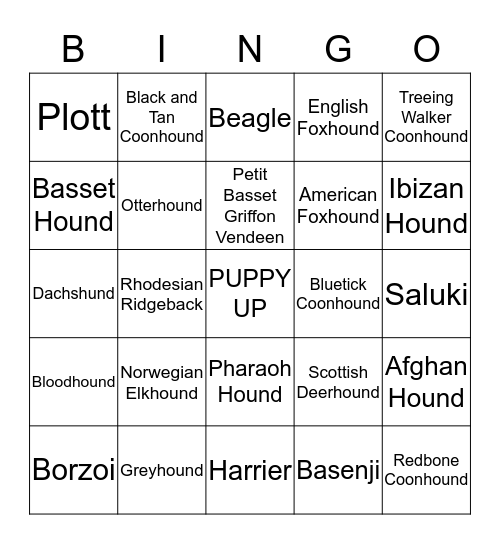 | B | I | N | G | O |
|---|---|---|---|---|
| Plott | Black and Tan Coonhound | Beagle | English Foxhound | Treeing Walker Coonhound |
| Basset Hound | Otterhound | Petit Basset Griffon Vendeen | American Foxhound | Ibizan Hound |
| Dachshund | Rhodesian Ridgeback | PUPPY UP | Bluetick Coonhound | Saluki |
| Bloodhound | Norwegian Elkhound | Pharaoh Hound | Scottish Deerhound | Afghan Hound |
| Borzoi | Greyhound | Harrier | Basenji | Redbone Coonhound |